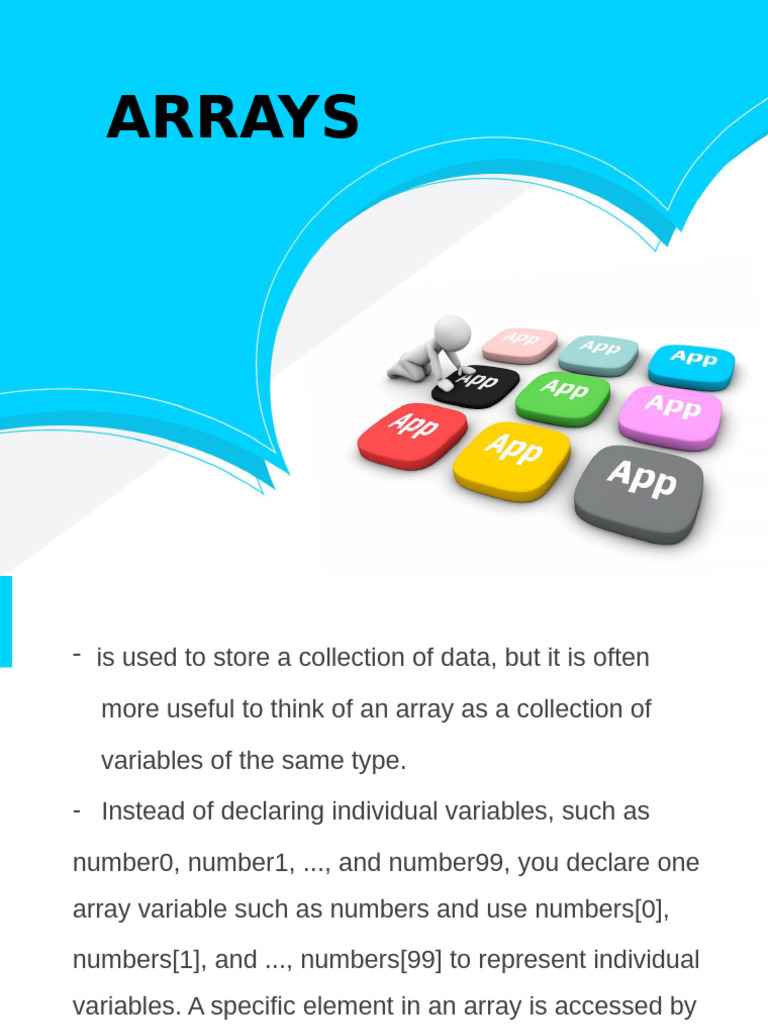 ARRAYS

App
App
App
App
App
App
App
App
App

- is used to store a collection of data, but it is often more useful to think of an array as a collection of variables of the same type.

- Instead of declaring individual variables, such as number0, number1, ..., and number99, you declare one array variable such as numbers and use numbers[0], numbers[1], and ..., numbers[99] to represent individual variables. A specific element in an array is accessed by